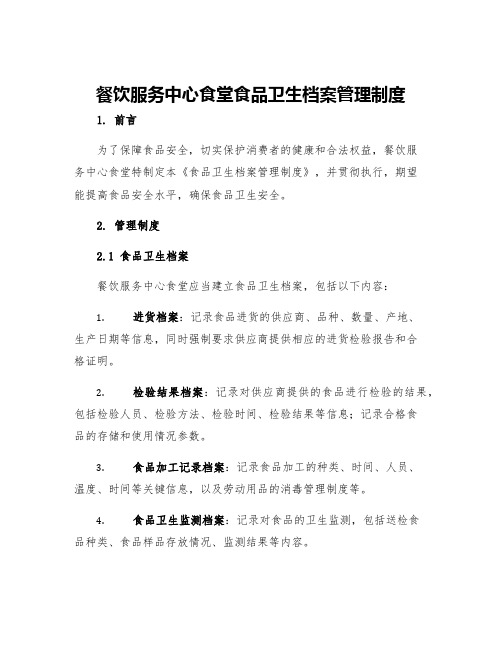 餐饮服务中心食堂食品卫生档案管理制度

1. 前言

为了保障食品安全，切实保护消费者的健康和合法权益，餐饮服务中心食堂特制定本《食品卫生档案管理制度》，并贯彻执行，期望能提高食品安全水平，确保食品卫生安全。

2. 管理制度

2.1 食品卫生档案

餐饮服务中心食堂应当建立食品卫生档案，包括以下内容：

1. 进货档案：记录食品进货的供应商、品种、数量、产地、生产日期等信息，同时强制要求供应商提供相应的进货检验报告和合格证明。

2. 检验结果档案：记录对供应商提供的食品进行检验的结果，包括检验人员、检验方法、检验时间、检验结果等信息；记录合格食品的存储和使用情况参数。

3. 食品加工记录档案：记录食品加工的种类、时间、人员、温度、时间等关键信息，以及劳动用品的消毒管理制度等。

4. 食品卫生监测档案：记录对食品的卫生监测，包括送检食品种类、食品样品存放情况、监测结果等内容。